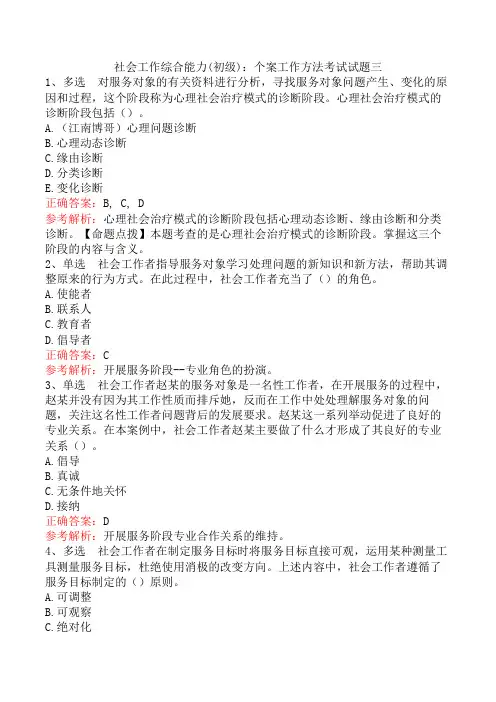 社会工作综合能力(初级)：个案工作方法考试试题三

1、多选　对服务对象的有关资料进行分析，寻找服务对象问题产生、变化的原因和过程，这个阶段称为心理社会治疗模式的诊断阶段。心理社会治疗模式的诊断阶段包括（）。
A.（江南博哥）心理问题诊断
B.心理动态诊断
C.缘由诊断
D.分类诊断
E.变化诊断
正确答案：B, C, D
参考解析：心理社会治疗模式的诊断阶段包括心理动态诊断、缘由诊断和分类诊断。【命题点拨】本题考查的是心理社会治疗模式的诊断阶段。掌握这三个阶段的内容与含义。

2、单选　社会工作者指导服务对象学习处理问题的新知识和新方法，帮助其调整原来的行为方式。在此过程中，社会工作者充当了（）的角色。
A.使能者
B.联系人
C.教育者
D.倡导者
正确答案：C
参考解析：开展服务阶段--专业角色的扮演。

3、单选　社会工作者赵某的服务对象是一名性工作者，在开展服务的过程中，赵某并没有因为其工作性质而排斥她，反而在工作中处处理解服务对象的问题，关注这名性工作者问题背后的发展要求。赵某这一系列举动促进了良好的专业关系。在本案例中，社会工作者赵某主要做了什么才形成了其良好的专业关系（）。
A.倡导
B.真诚
C.无条件地关怀
D.接纳
正确答案：D
参考解析：开展服务阶段专业合作关系的维持。

4、多选　社会工作者在制定服务目标时将服务目标直接可观，运用某种测量工具测量服务目标，杜绝使用消极的改变方向。上述内容中，社会工作者遵循了服务目标制定的（）原则。
A.可调整
B.可观察
C.绝对化